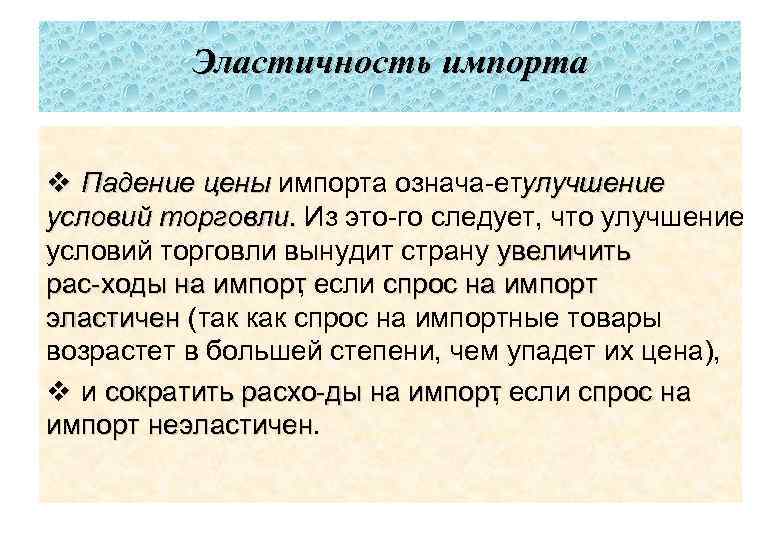 Эластичность импорта

❖ Падение цены импорта означа-етулучшение условий торговли. Из это-го следует, что улучшение условий торговли вынудит страну увеличить рас-ходы на импорт, если спрос на импорт эластичен (так как спрос на импортные товары возрастет в большей степени, чем упадет их цена),

❖ и сократить расхо-ды на импорт, если спрос на импорт неэластичен.